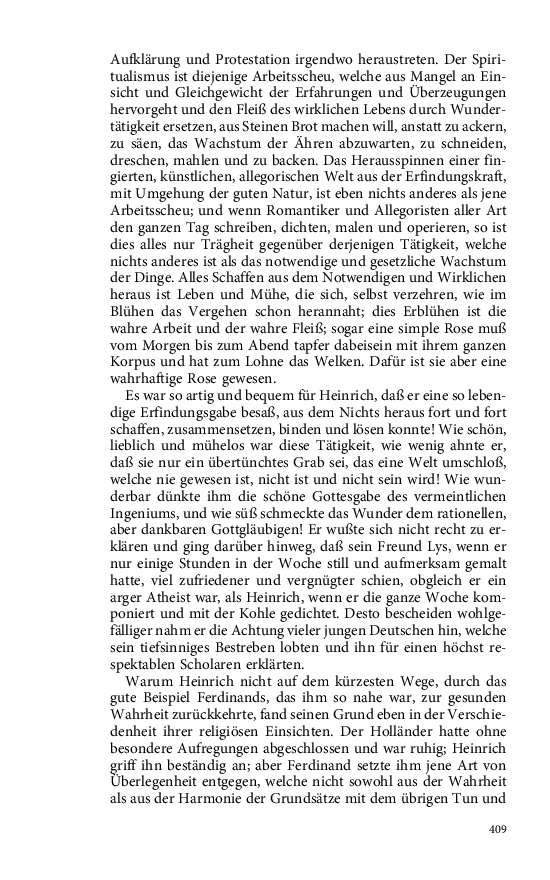 Aufklärung und Protestation irgendwo heraustreten. Der Spiritualismus ist diejenige Arbeitsscheu, welche aus Mangel an Einsicht und Gleichgewicht der Erfahrungen und Überzeugungen hervorgeht und den Fleiß des wirklichen Lebens durch Wundertätigkeit ersetzen, aus Steinen Brot machen will, anstatt zu ackern, zu säen, das Wachstum der Ähren abzuwarten, zu schneiden, dreschen, mahlen und zu backen. Das Herausspinnen einer fingierten, künstlichen, allegorischen Welt aus der Erfindungskraft, mit Umgehung der guten Natur, ist eben nichts anderes als jene Arbeitsscheu; und wenn Romantiker und Allegoristen aller Art den ganzen Tag schreiben, dichten, malen und operieren, so ist dies alles nur Trägheit gegenüber derjenigen Tätigkeit, welche nichts anderes ist als das notwendige und gesetzliche Wachstum der Dinge. Alles Schaffen aus dem Notwendigen und Wirklichen heraus ist Leben und Mühe, die sich, selbst verzehren, wie im Blühen das Vergehen schon herannaht; dies Erblühen ist die wahre Arbeit und der wahre Fleiß; sogar eine simple Rose muß vom Morgen bis zum Abend tapfer dabeisein mit ihrem ganzen Korpus und hat zum Lohne das Welken. Dafür ist sie aber eine wahrhaftige Rose gewesen.

Es war so artig und bequem für Heinrich, daß er eine so lebendige Erfindungsgabe besaß, aus dem Nichts heraus fort und fort schaffen, zusammensetzen, binden und lösen konnte! Wie schön, lieblich und mühelos war diese Tätigkeit, wie wenig ahnte er, daß sie nur ein übertünchtes Grab sei, das eine Welt umschloß, welche nie gewesen ist, nicht ist und nicht sein wird! Wie wunderbar dünkte ihm die schöne Gottesgabe des vermeintlichen Ingeniums, und wie süß schmeckte das Wunder dem rationellen, aber dankbaren Gottgläubigen! Er wußte sich nicht recht zu erklären und ging darüber hinweg, daß sein Freund Lys, wenn er nur einige Stunden in der Woche still und aufmerksam gemalt hatte, viel zufriedener und vergnügter schien, obgleich er ein arger Atheist war, als Heinrich, wenn er die ganze Woche komponiert und mit der Kohle gedichtet. Desto bescheiden wohlgefälliger nahm er die Achtung vieler jungen Deutschen hin, welche sein tiefsinniges Bestreben lobten und ihn für einen höchst respektablen Scholaren erklärten.

Warum Heinrich nicht auf dem kürzesten Wege, durch das gute Beispiel Ferdinands, das ihm so nahe war, zur gesunden Wahrheit zurückkehrte, fand seinen Grund eben in der Verschiedenheit ihrer religiösen Einsichten. Der Holländer hatte ohne besondere Aufregungen abgeschlossen und war ruhig; Heinrich griff ihn beständig an; aber Ferdinand setzte ihm jene Art von Überlegenheit entgegen, welche nicht sowohl aus der Wahrheit als aus der Harmonie der Grundsätze mit dem übrigen Tun und

409